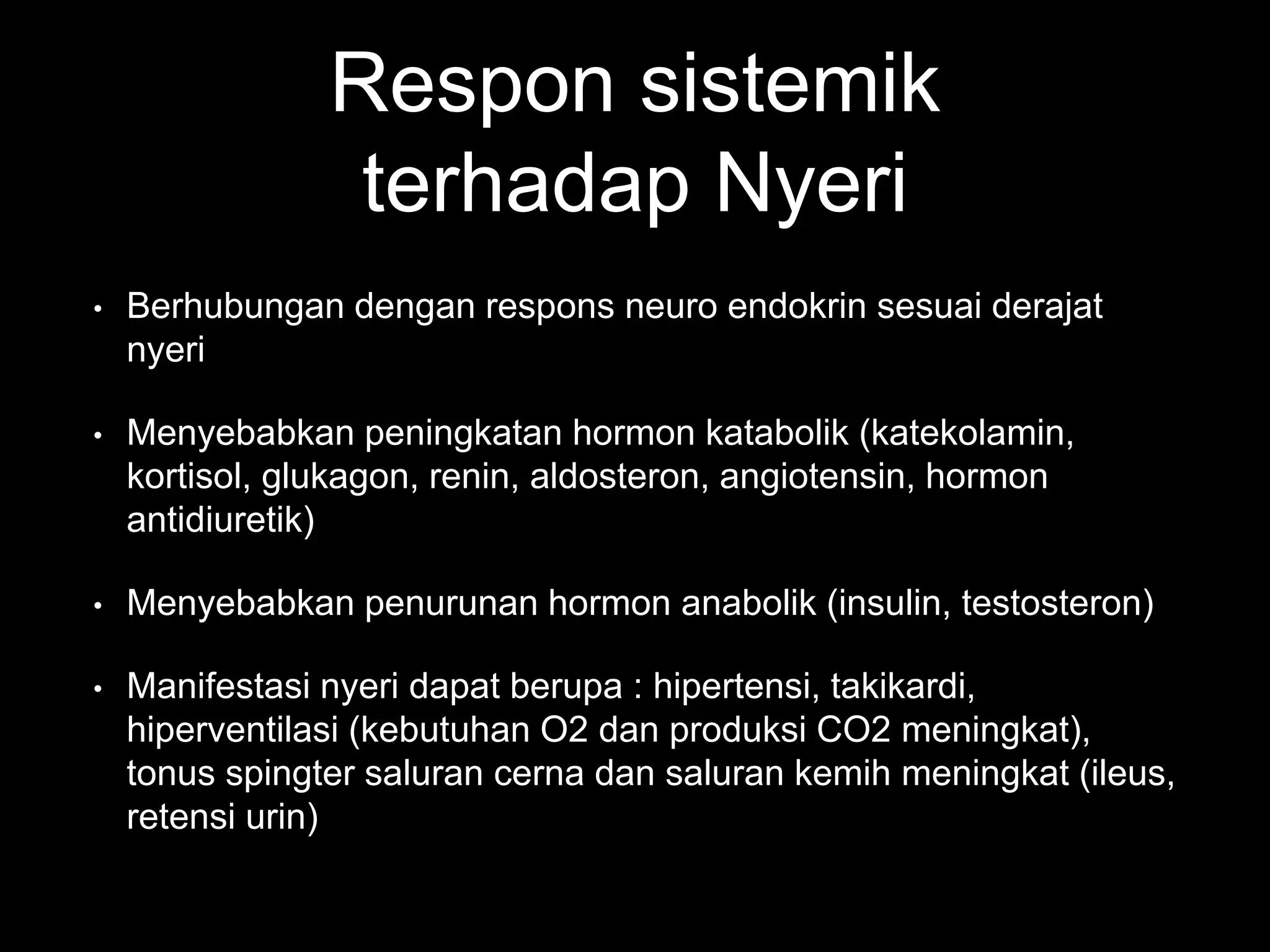 Respon sistemik terhadap Nyeri

• Berhubungan dengan respons neuro endokrin sesuai derajat nyeri

• Menyebabkan peningkatan hormon katabolik (katekolamin, kortisol, glukagon, renin, aldosteron, angiotensin, hormon antidiuretik)

• Menyebabkan penurunan hormon anabolik (insulin, testosteron)

• Manifestasi nyeri dapat berupa : hipertensi, takikardi, hiperventilasi (kebutuhan O2 dan produksi CO2 meningkat), tonus spingter saluran cerna dan saluran kemih meningkat (ileus, retensi urin)